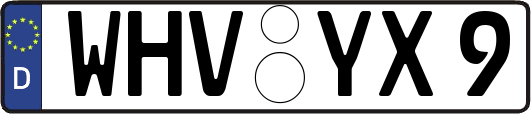 D WHV YX 9